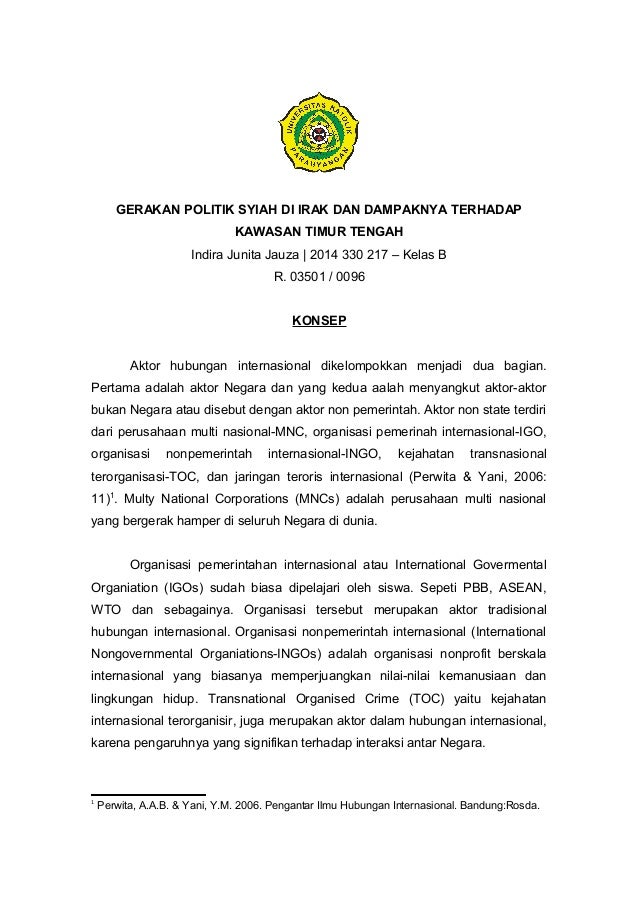 UNIVERSITAS KATOLIK PARAHYANGAN

GERAKAN POLITIK SYIAH DI IRAK DAN DAMPAKNYA TERHADAP KAWASAN TIMUR TENGAH

Indira Junita Jauza | 2014 330 217 – Kelas B

R. 03501 / 0096

KONSEP

Aktor hubungan internasional dikelompokkan menjadi dua bagian. Pertama adalah aktor Negara dan yang kedua aalah menyangkut aktor-aktor bukan Negara atau disebut dengan aktor non pemerintah. Aktor non state terdiri dari perusahaan multi nasional-MNC, organisasi pemerinah internasional-IGO, organisasi nonpemerintah internasional-INGO, kejahatan transnasional terorganisasi-TOC, dan jaringan teroris internasional (Perwita & Yani, 2006: 11)$^1$. Multy National Corporations (MNCs) adalah perusahaan multi nasional yang bergerak hamper di seluruh Negara di dunia.

Organisasi pemerintahan internasional atau International Govermental Organiation (IGOs) sudah biasa dipelajari oleh siswa. Sepeti PBB, ASEAN, WTO dan sebagainya. Organisasi tersebut merupakan aktor tradisional hubungan internasional. Organisasi nonpemerintah internasional (International Nongovernmental Organiations-INGOs) adalah organisasi nonprofit berskala internasional yang biasanya memperjuangkan nilai-nilai kemanusiaan dan lingkungan hidup. Transnational Organised Crime (TOC) yaitu kejahatan internasional terorganisir, juga merupakan aktor dalam hubungan internasional, karena pengaruhnya yang signifikan terhadap interaksi antar Negara.

$^1$ Perwita, A.A.B. & Yani, Y.M. 2006. Pengantar Ilmu Hubungan Internasional. Bandung:Rosda.